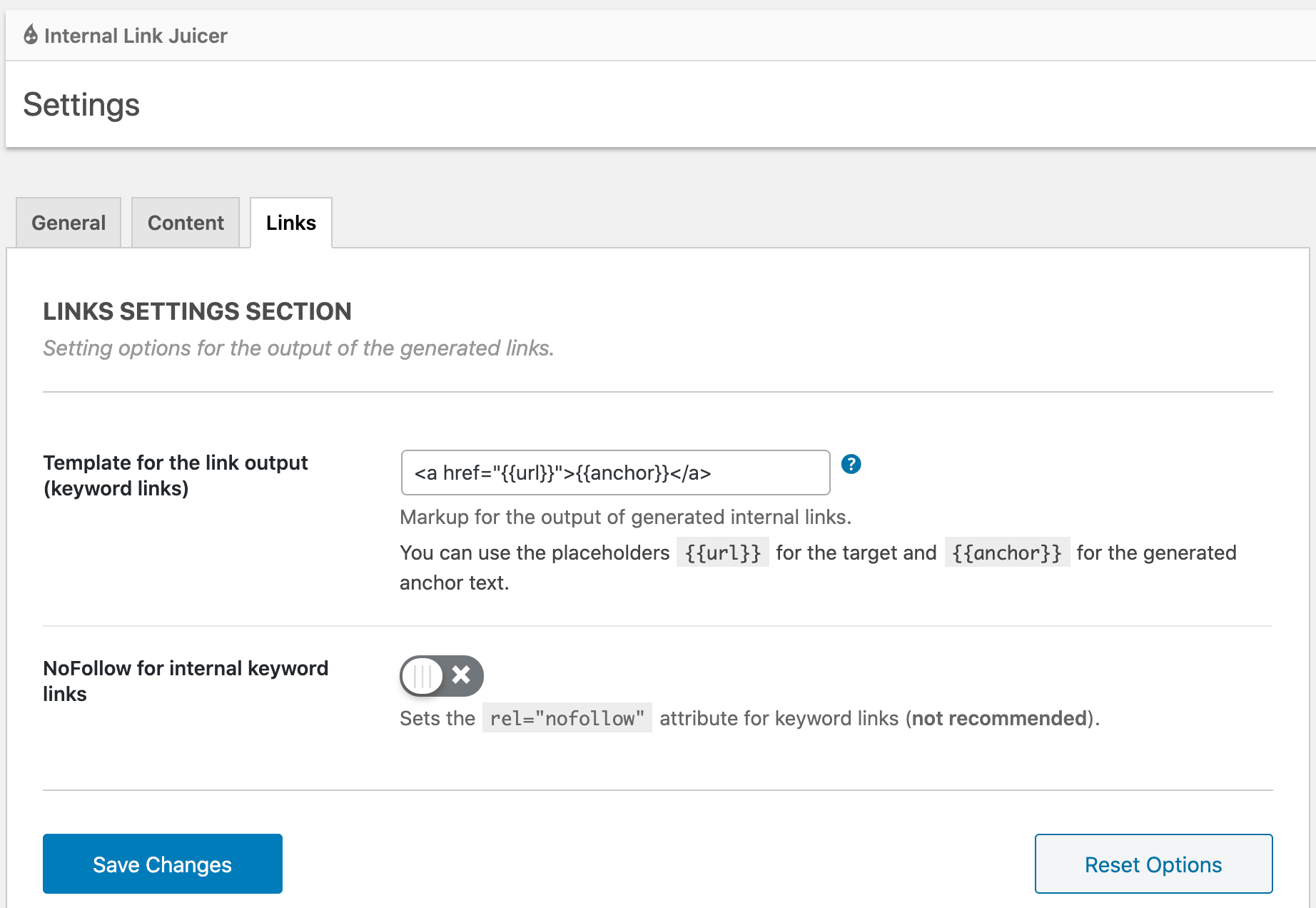 Internal Link Juicer

Settings

General Content Links

LINKS SETTINGS SECTION

Setting options for the output of the generated links.

Template for the link output (keyword links)

<a href="{{url}}">{{anchor}}</a>

?

Markup for the output of generated internal links.

You can use the placeholders {{url}} for the target and {{anchor}} for the generated anchor text.

NoFollow for internal keyword links

Sets the rel="nofollow" attribute for keyword links (not recommended).

Save Changes

Reset Options